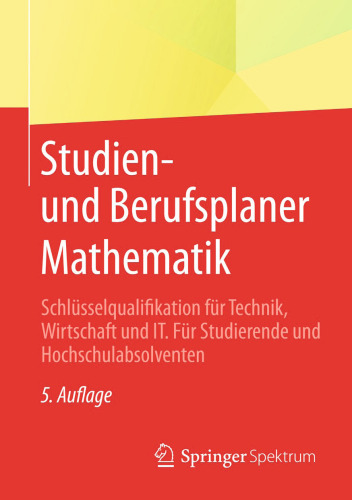 Studien- und Berufsplaner Mathematik

Schlüsselqualifikation für Technik, Wirtschaft und IT. Für Studierende und Hochschulabsolventen

5. Auflage

Springer Spektrum